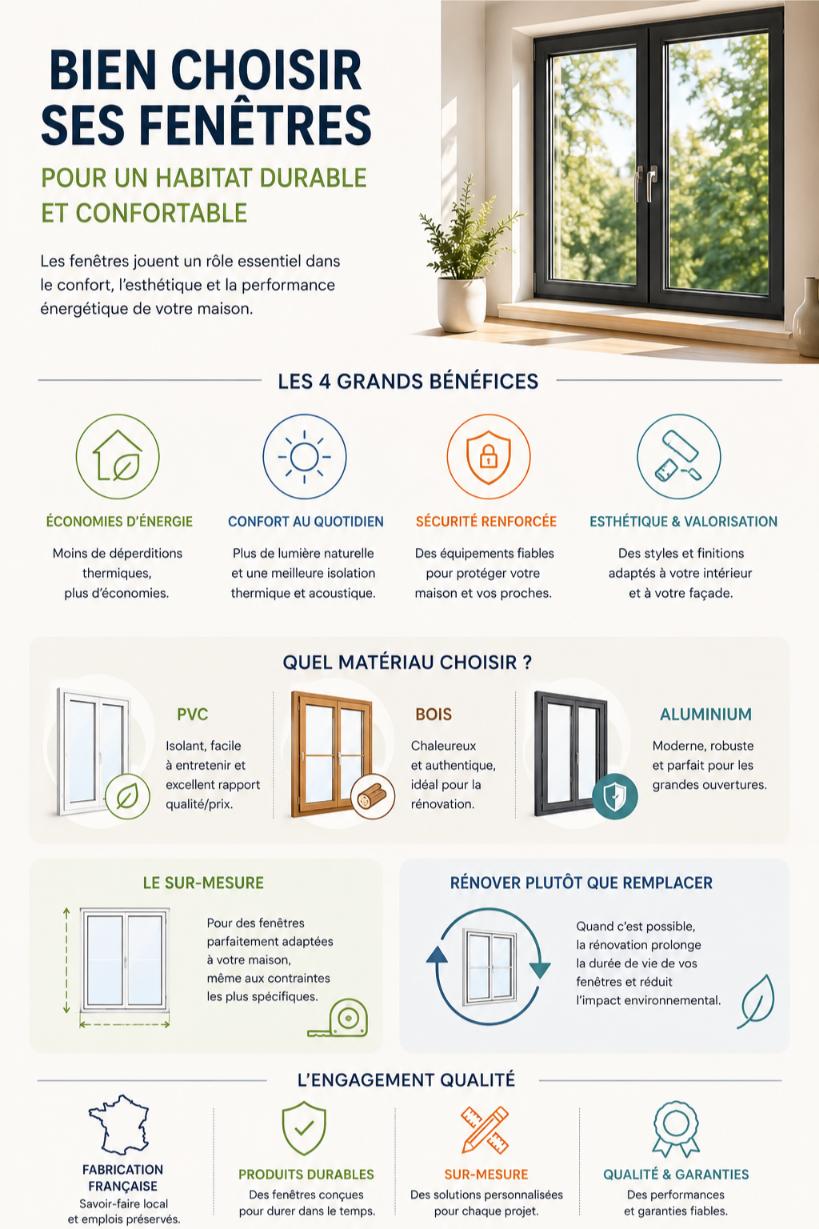 BIEN CHOISIR SES FENÊTRES

POUR UN HABITAT DURABLE ET CONFORTABLE

Les fenêtres jouent un rôle essentiel dans le confort, l'esthétique et la performance énergétique de votre maison.

LES 4 GRANDS BÉNÉFICES

ÉCONOMIES D'ÉNERGIE

Moins de déperditions thermiques, plus d'économies.

CONFORT AU QUOTIDIEN

Plus de lumière naturelle et une meilleure isolation thermique et acoustique.

SÉCURITÉ RENFORCÉE

Des équipements fiables pour protéger votre maison et vos proches.

ESTHÉTIQUE & VALORISATION

Des styles et finitions adaptés à votre intérieur et à votre façade.

QUEL MATÉRIAU CHOISIR ?

PVC

Isolant, facile à entretenir et excellent rapport qualité/prix.

BOIS

Chaleureux et authentique, idéal pour la rénovation.

ALUMINIUM

Moderne, robuste et parfait pour les grandes ouvertures.

LE SUR-MESURE

Pour des fenêtres parfaitement adaptées à votre maison, même aux contraintes les plus spécifiques.

RÉNOVER PLUTÔT QUE REMPLACER

Quand c'est possible, la rénovation prolonge la durée de vie de vos fenêtres et réduit l'impact environnemental.

L'ENGAGEMENT QUALITÉ

FABRICATION FRANÇAISE

Savoir-faire local et emplois préservés.

PRODUITS DURABLES

Des fenêtres conçues pour durer dans le temps.

SUR-MESURE

Des solutions personnalisées pour chaque projet.

QUALITÉ & GARANTIES

Des performances et garanties fiables.